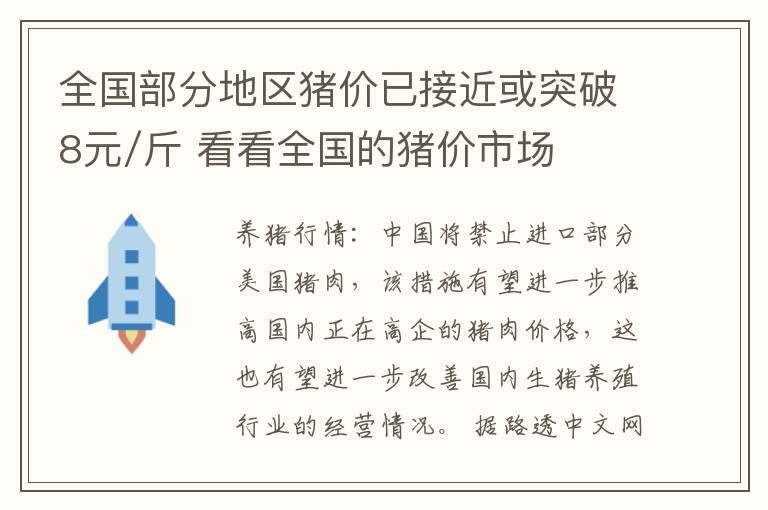 全国部分地区猪价已接近或突破8元/斤 看看全国的猪价市场

养猪行情：中国将禁止进口部分美国猪肉，该措施有望进一步推高国内正在高企的猪肉价格，这也有望进一步改善国内生猪养殖行业的经营情况。据路透中文网